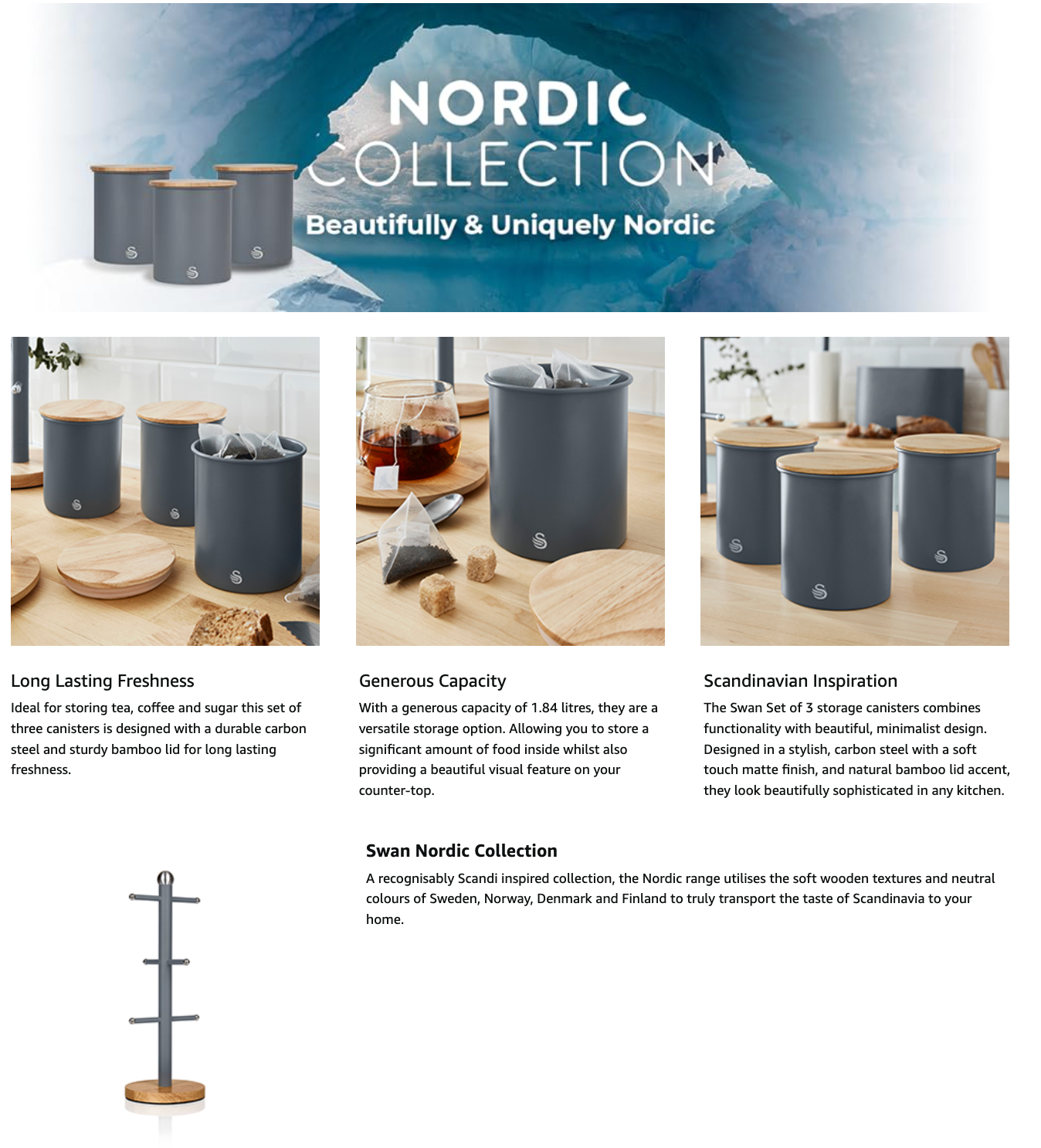 NORDIC COLLECTION

Beautifully & Uniquely Nordic

Long Lasting Freshness

Ideal for storing tea, coffee and sugar this set of three canisters is designed with a durable carbon steel and sturdy bamboo lid for long lasting freshness.

Generous Capacity

With a generous capacity of 1.84 litres, they are a versatile storage option. Allowing you to store a significant amount of food inside whilst also providing a beautiful visual feature on your counter-top.

Scandinavian Inspiration

The Swan Set of 3 storage canisters combines functionality with beautiful, minimalist design. Designed in a stylish, carbon steel with a soft touch matte finish, and natural bamboo lid accent, they look beautifully sophisticated in any kitchen.

Swan Nordic Collection

A recognisably Scandi inspired collection, the Nordic range utilises the soft wooden textures and neutral colours of Sweden, Norway, Denmark and Finland to truly transport the taste of Scandinavia to your home.